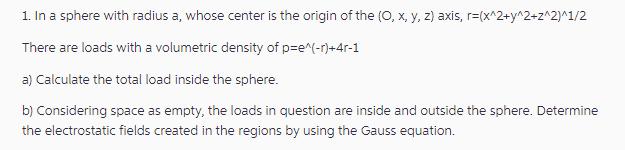 1. In a sphere with radius a, whose center is the origin of the (O, x, y, z) axis, r=(x^2+y^2+z^2)^1/2

There are loads with a volumetric density of p=e^(-r)+4r-1

a) Calculate the total load inside the sphere.

b) Considering space as empty, the loads in question are inside and outside the sphere. Determine the electrostatic fields created in the regions by using the Gauss equation.